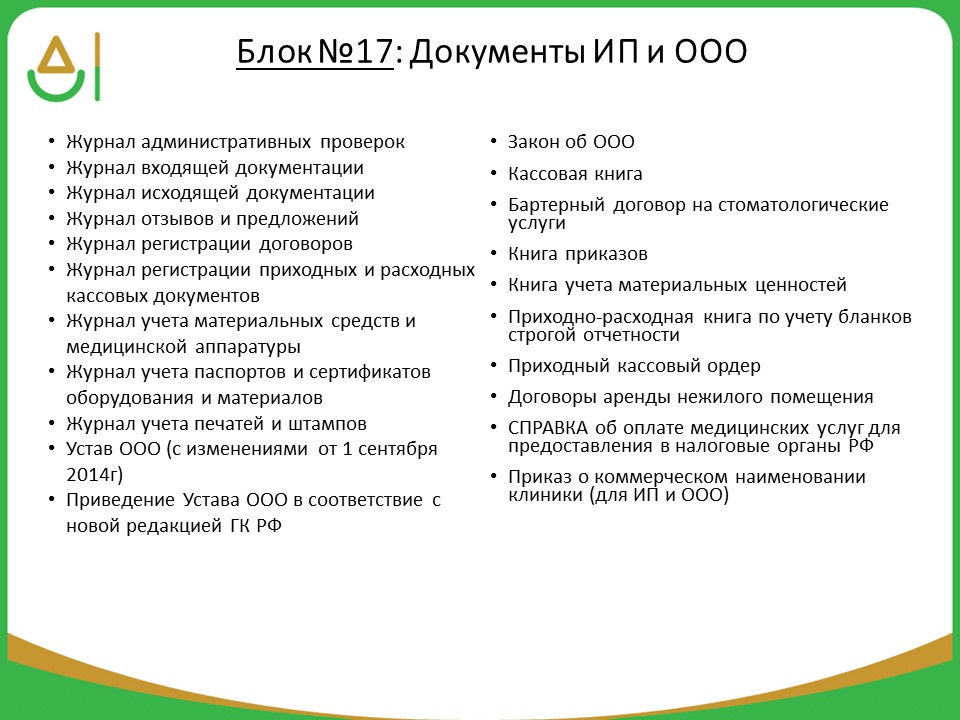 Блок №17: Документы ИП и ООО

• Журнал административных проверок
• Журнал входящей документации
• Журнал исходящей документации
• Журнал отзывов и предложений
• Журнал регистрации договоров
• Журнал регистрации приходных и расходных кассовых документов
• Журнал учета материальных средств и медицинской аппаратуры
• Журнал учета паспортов и сертификатов оборудования и материалов
• Журнал учета печатей и штампов
• Устав ООО (с изменениями от 1 сентября 2014г)
• Приведение Устава ООО в соответствие с новой редакцией ГК РФ

• Закон об ООО
• Кассовая книга
• Бартерный договор на стоматологические услуги
• Книга приказов
• Книга учета материальных ценностей
• Приходно-расходная книга по учету бланков строгой отчетности
• Приходный кассовый ордер
• Договоры аренды нежилого помещения
• СПРАВКА об оплате медицинских услуг для предоставления в налоговые органы РФ
• Приказ о коммерческом наименовании клиники (для ИП и ООО)